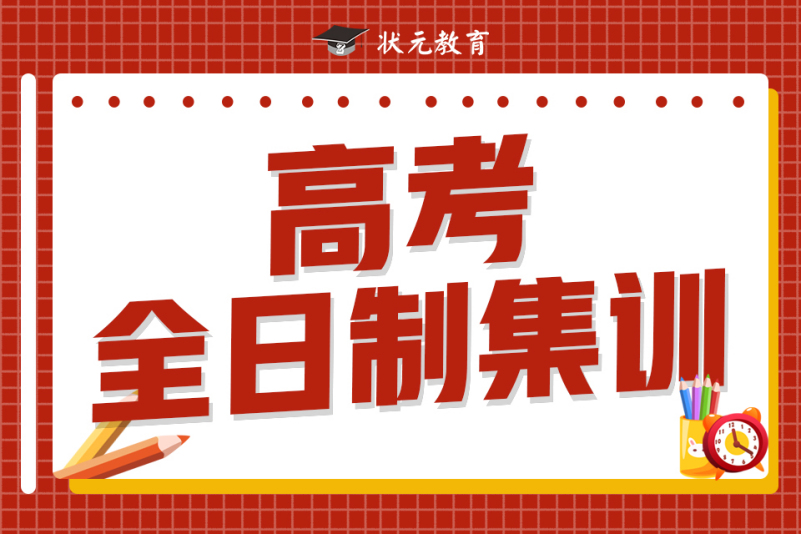 状元教育

高考
全日制集训